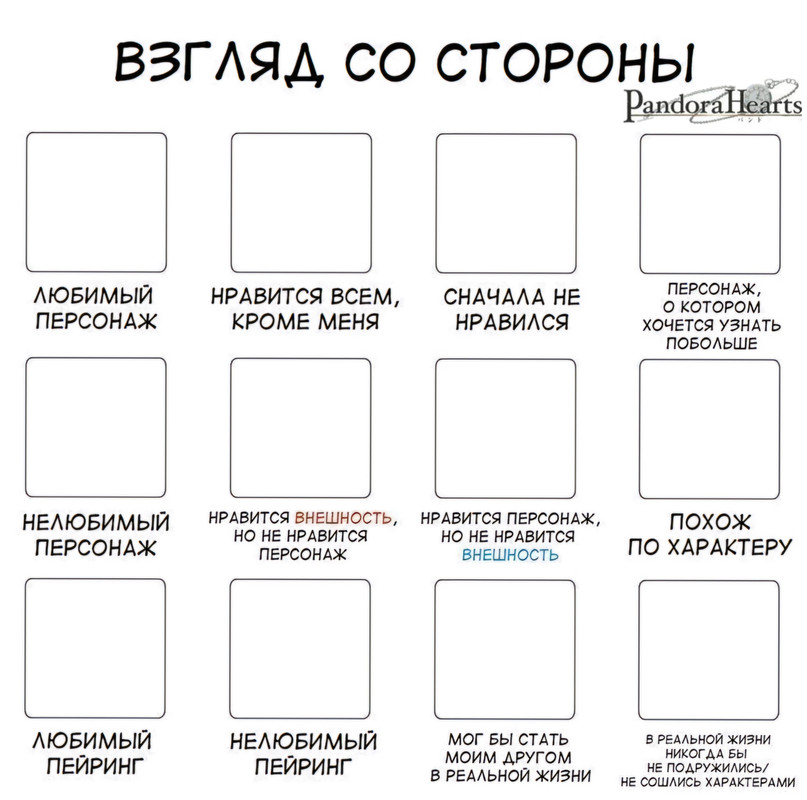 ВЗГЛЯД СО СТОРОНЫ

PandoraHearts

ЛЮБИМЫЙ ПЕРСОНАЖ

НРАВИТСЯ ВСЕМ, КРОМЕ МЕНЯ

СНАЧАЛА НЕ НРАВИЛСЯ

ПЕРСОНАЖ, О КОТОРОМ ХОЧЕТСЯ УЗНАТЬ ПОБОЛЬШЕ

НЕЛЮБИМЫЙ ПЕРСОНАЖ

НРАВИТСЯ ВНЕШНОСТЬ, НО НЕ НРАВИТСЯ ПЕРСОНАЖ

НРАВИТСЯ ПЕРСОНАЖ, НО НЕ НРАВИТСЯ ВНЕШНОСТЬ

ПОХОЖ ПО ХАРАКТЕРУ

ЛЮБИМЫЙ ПЕЙРИНГ

НЕЛЮБИМЫЙ ПЕЙРИНГ

МОГ БЫ СТАТЬ МОИМ ДРУГОМ В РЕАЛЬНОЙ ЖИЗНИ

В РЕАЛЬНОЙ ЖИЗНИ НИКОГДА БЫ НЕ ПОДРУЖИЛИСЬ/ НЕ СОШЛИСЬ ХАРАКТЕРАМИ